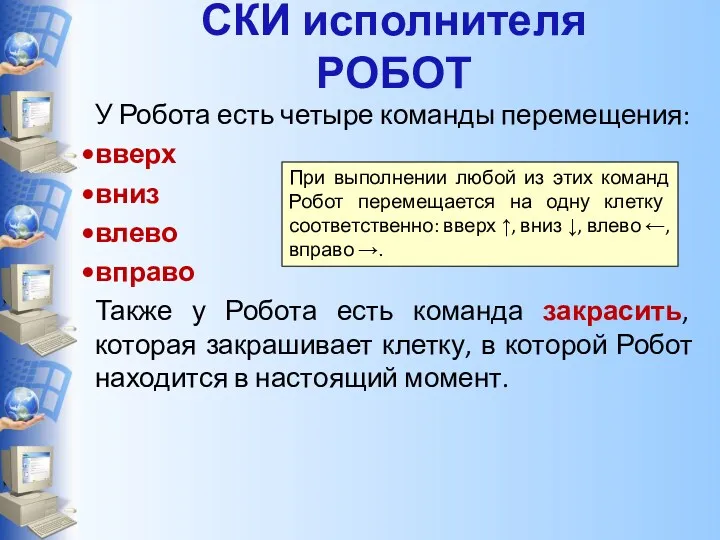 СКИ исполнителя РОБОТ

У Робота есть четыре команды перемещения:

•вверх
•вниз
•влево
•вправо

При выполнении любой из этих команд Робот перемещается на одну клетку соответственно: вверх ↑, вниз ↓, влево ←, вправо →.

Также у Робота есть команда закрасить, которая закрашивает клетку, в которой Робот находится в настоящий момент.